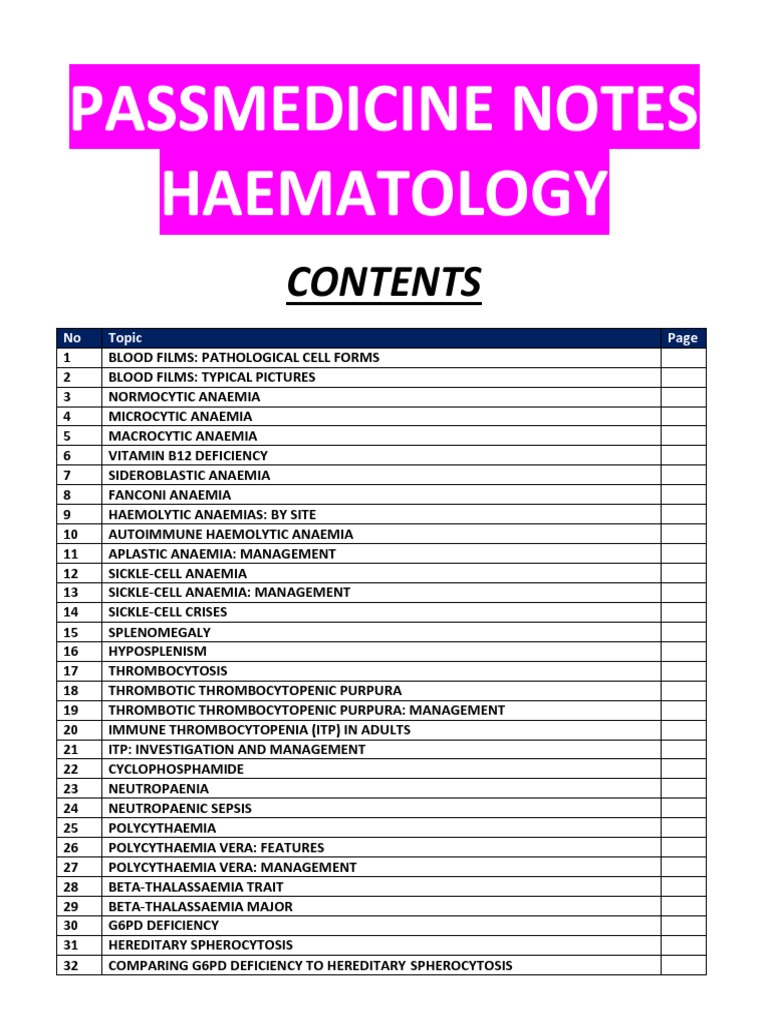 PASSMEDICINE NOTES HAEMATOLOGY

CONTENTS

| No | Topic | Page |
|---|---|---|
| 1 | BLOOD FILMS: PATHOLOGICAL CELL FORMS | |
| 2 | BLOOD FILMS: TYPICAL PICTURES | |
| 3 | NORMOCYTIC ANAEMIA | |
| 4 | MICROCYTIC ANAEMIA | |
| 5 | MACROCYTIC ANAEMIA | |
| 6 | VITAMIN B12 DEFICIENCY | |
| 7 | SIDEROBLASTIC ANAEMIA | |
| 8 | FANCONI ANAEMIA | |
| 9 | HAEMOLYTIC ANAEMIAS: BY SITE | |
| 10 | AUTOIMMUNE HAEMOLYTIC ANAEMIA | |
| 11 | APLASTIC ANAEMIA: MANAGEMENT | |
| 12 | SICKLE-CELL ANAEMIA | |
| 13 | SICKLE-CELL ANAEMIA: MANAGEMENT | |
| 14 | SICKLE-CELL CRISES | |
| 15 | SPLENOMEGALY | |
| 16 | HYPOSPLENISM | |
| 17 | THROMBOCYTOSIS | |
| 18 | THROMBOTIC THROMBOCYTOPENIC PURPURA | |
| 19 | THROMBOTIC THROMBOCYTOPENIC PURPURA: MANAGEMENT | |
| 20 | IMMUNE THROMBOCYTOPENIA (ITP) IN ADULTS | |
| 21 | ITP: INVESTIGATION AND MANAGEMENT | |
| 22 | CYCLOPHOSPHAMIDE | |
| 23 | NEUTROPAENIA | |
| 24 | NEUTROPAENIC SEPSIS | |
| 25 | POLYCYTHAEMIA | |
| 26 | POLYCYTHAEMIA VERA: FEATURES | |
| 27 | POLYCYTHAEMIA VERA: MANAGEMENT | |
| 28 | BETA-THALASSAEMIA TRAIT | |
| 29 | BETA-THALASSAEMIA MAJOR | |
| 30 | G6PD DEFICIENCY | |
| 31 | HEREDITARY SPHEROCYTOSIS | |
| 32 | COMPARING G6PD DEFICIENCY TO HEREDITARY SPHEROCYTOSIS | |